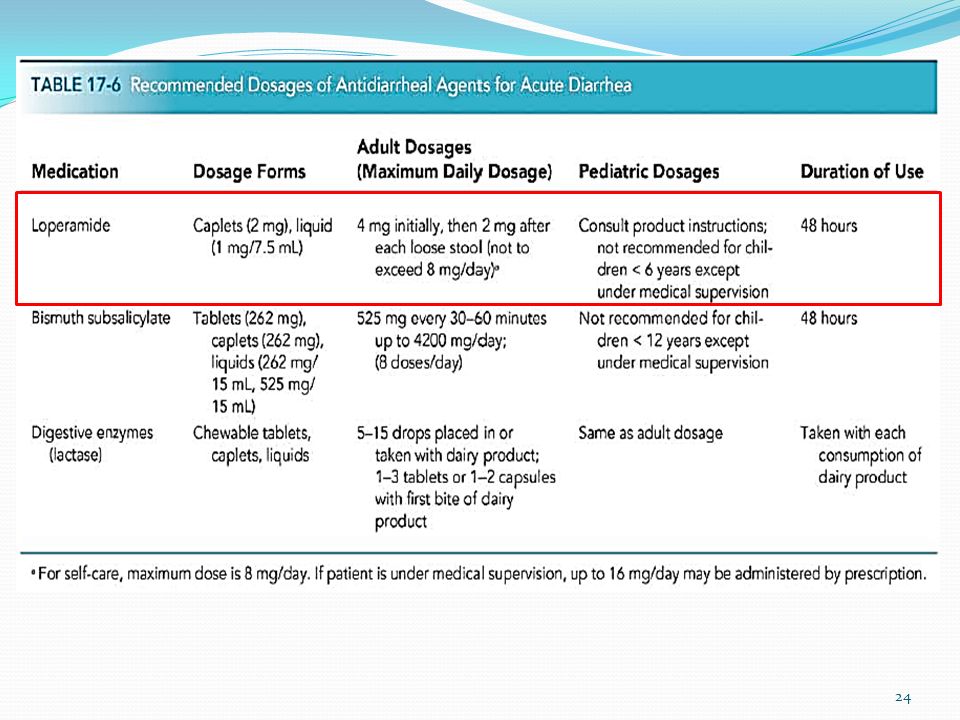 TABLE 17-6 Recommended Dosages of Antidiarrheal Agents for Acute Diarrhea

| Medication | Dosage Forms | Adult Dosages (Maximum Daily Dosage) | Pediatric Dosages | Duration of Use |
|---|---|---|---|---|
| Loperamide | Caplets (2 mg), liquid (1 mg/7.5 mL) | 4 mg initially, then 2 mg after each loose stool (not to exceed 8 mg/day)ᵃ | Consult product instructions; not recommended for children < 6 years except under medical supervision | 48 hours |
| Bismuth subsalicylate | Tablets (262 mg), caplets (262 mg), liquids (262 mg/ 15 mL, 525 mg/ 15 mL) | 525 mg every 30–60 minutes up to 4200 mg/day; (8 doses/day) | Not recommended for children < 12 years except under medical supervision | 48 hours |
| Digestive enzymes (lactase) | Chewable tablets, caplets, liquids | 5–15 drops placed in or taken with dairy product; 1–3 tablets or 1–2 capsules with first bite of dairy product | Same as adult dosage | Taken with each consumption of dairy product |

ᵃ For self-care, maximum dose is 8 mg/day. If patient is under medical supervision, up to 16 mg/day may be administered by prescription.

24